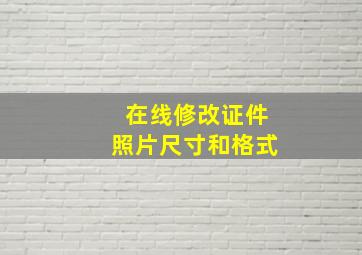 在线修改证件
照片尺寸和格式